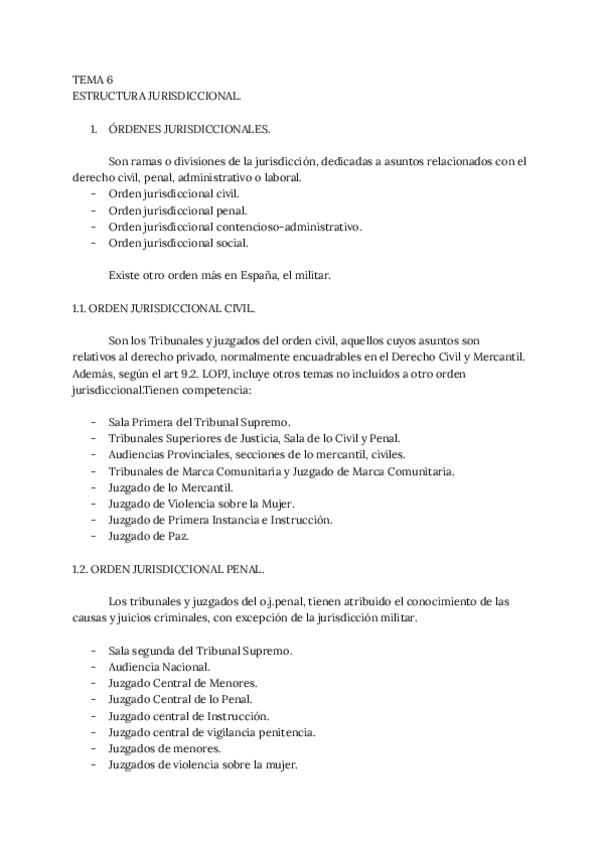 TEMA 6
ESTRUCTURA JURISDICCIONAL.

1. ÓRDENES JURISDICCIONALES.

Son ramas o divisiones de la jurisdicción, dedicadas a asuntos relacionados con el derecho civil, penal, administrativo o laboral.
- Orden jurisdiccional civil.
- Orden jurisdiccional penal.
- Orden jurisdiccional contencioso-administrativo.
- Orden jurisdiccional social.

Existe otro orden más en España, el militar.

1.1. ORDEN JURISDICCIONAL CIVIL.

Son los Tribunales y juzgados del orden civil, aquellos cuyos asuntos son relativos al derecho privado, normalmente encuadrables en el Derecho Civil y Mercantil. Además, según el art 9.2. LOPJ, incluye otros temas no incluidos a otro orden jurisdiccional.Tienen competencia:

- Sala Primera del Tribunal Supremo.
- Tribunales Superiores de Justicia, Sala de lo Civil y Penal.
- Audiencias Provinciales, secciones de lo mercantil, civiles.
- Tribunales de Marca Comunitaria y Juzgado de Marca Comunitaria.
- Juzgado de lo Mercantil.
- Juzgado de Violencia sobre la Mujer.
- Juzgado de Primera Instancia e Instrucción.
- Juzgado de Paz.

1.2. ORDEN JURISDICCIONAL PENAL.

Los tribunales y juzgados del o.j.penal, tienen atribuido el conocimiento de las causas y juicios criminales, con excepción de la jurisdicción militar.

- Sala segunda del Tribunal Supremo.
- Audiencia Nacional.
- Juzgado Central de Menores.
- Juzgado Central de lo Penal.
- Juzgado central de Instrucción.
- Juzgado central de vigilancia penitencia.
- Juzgados de menores.
- Juzgados de violencia sobre la mujer.